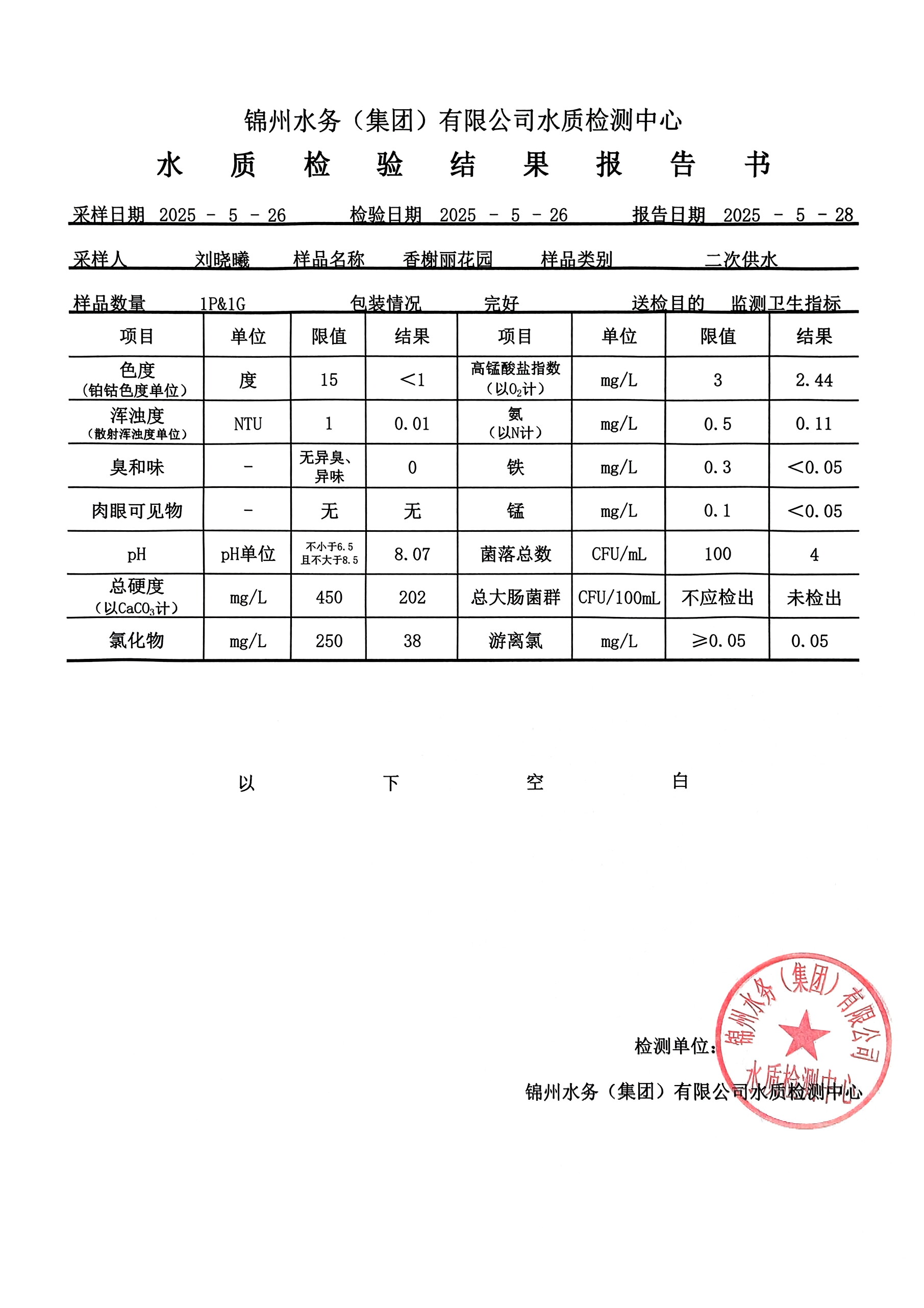 锦州水务（集团）有限公司水质检测中心

水 质 检 验 结 果 报 告 书

采样日期 2025 - 5 - 26 检验日期 2025 - 5 - 26 报告日期 2025 - 5 - 28

采样人 刘晓曦 样品名称 香榭丽花园 样品类别 二次供水

样品数量 1P&1G 包装情况 完好 送检目的 监测卫生指标

| 项目 | 单位 | 限值 | 结果 | 项目 | 单位 | 限值 | 结果 |
|---|---|---|---|---|---|---|---|
| 色度（铂钴色度单位） | 度 | 15 | <1 | 高锰酸盐指数（以$O_2$计） | mg/L | 3 | 2.44 |
| 浑浊度（散射浑浊度单位） | NTU | 1 | 0.01 | 氨（以N计） | mg/L | 0.5 | 0.11 |
| 臭和味 | - | 无异臭、异味 | 0 | 铁 | mg/L | 0.3 | <0.05 |
| 肉眼可见物 | - | 无 | 无 | 锰 | mg/L | 0.1 | <0.05 |
| pH | pH单位 | 不小于6.5且不大于8.5 | 8.07 | 菌落总数 | CFU/mL | 100 | 4 |
| 总硬度（以$CaCO_3$计） | mg/L | 450 | 202 | 总大肠菌群 | CFU/100mL | 不应检出 | 未检出 |
| 氯化物 | mg/L | 250 | 38 | 游离氯 | mg/L | ≥0.05 | 0.05 |

以 下 空 白

检测单位：

锦州水务（集团）有限公司水质检测中心

锦州水务（集团）有限公司 水质检测中心